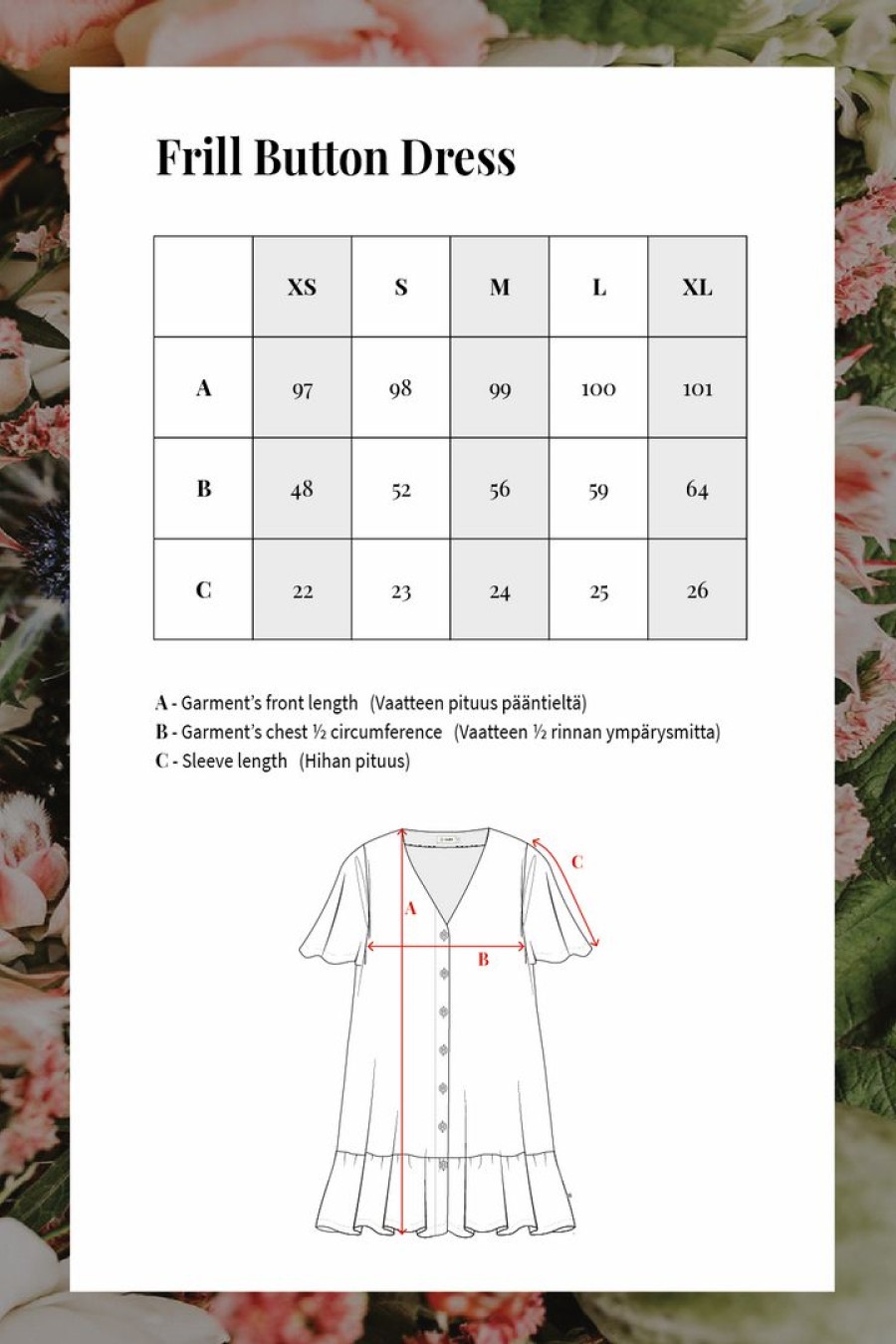 Frill Button Dress

| | XS | S | M | L | XL |
|---|---|---|---|---|---|
| A | 97 | 98 | 99 | 100 | 101 |
| B | 48 | 52 | 56 | 59 | 64 |
| C | 22 | 23 | 24 | 25 | 26 |

A - Garment's front length (Vaatteen pituus pääntieltä)
B - Garment's chest ½ circumference (Vaatteen ½ rinnan ympärysmitta)
C - Sleeve length (Hihan pituus)

C
A
B